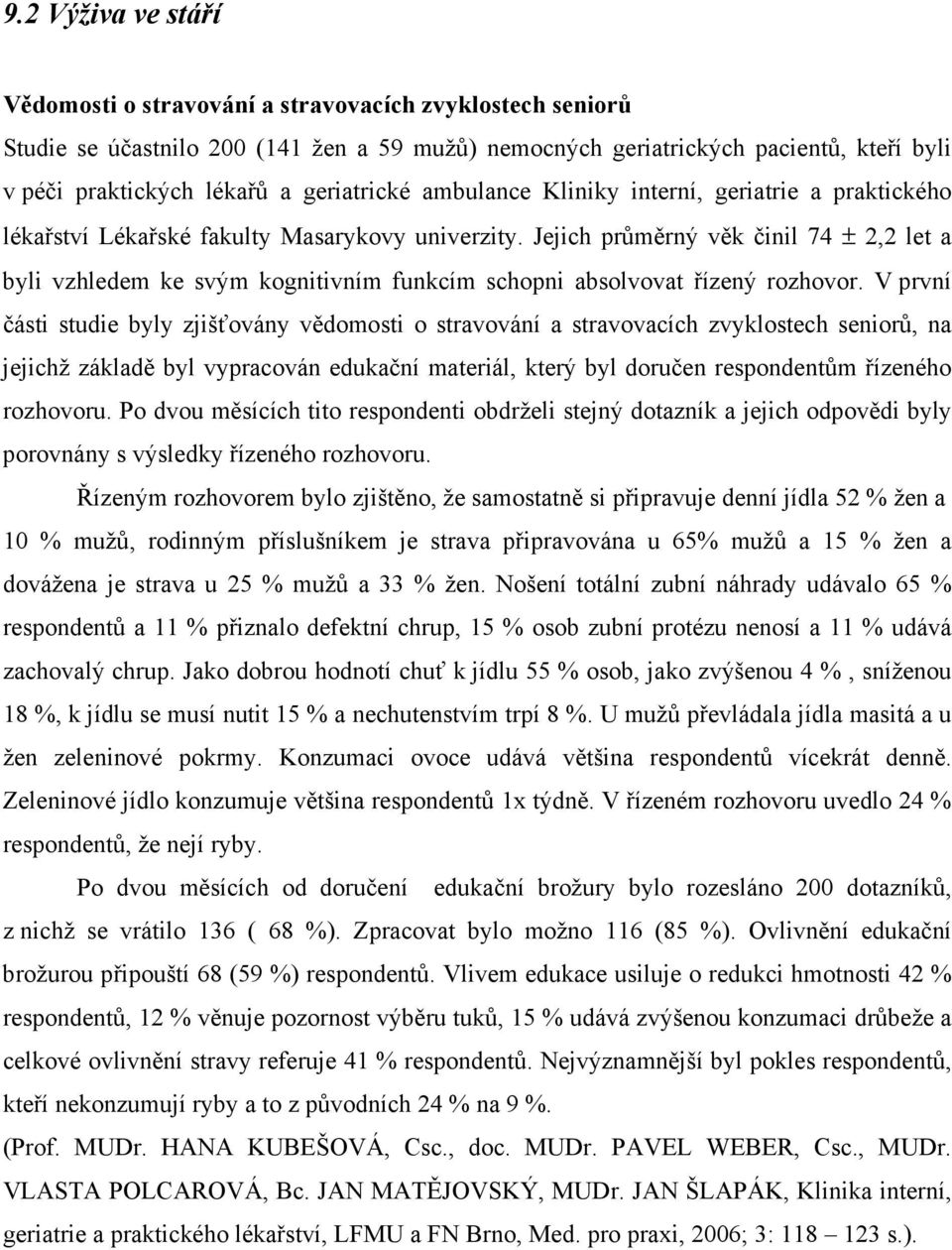 9.2 Výživa ve stáří

Vědomosti o stravování a stravovacích zvyklostech seniorů

Studie se účastnilo 200 (141 žen a 59 mužů) nemocných geriatrických pacientů, kteří byli v péči praktických lékařů a geriatrické ambulance Kliniky interní, geriatrie a praktického lékařství Lékařské fakulty Masarykovy univerzity. Jejich průměrný věk činil 74 ± 2,2 let a byli vzhledem ke svým kognitivním funkcím schopni absolvovat řízený rozhovor. V první části studie byly zjišťovány vědomosti o stravování a stravovacích zvyklostech seniorů, na jejichž základě byl vypracován edukační materiál, který byl doručen respondentům řízeného rozhovoru. Po dvou měsících tito respondenti obdrželi stejný dotazník a jejich odpovědi byly porovnány s výsledky řízeného rozhovoru.

Řízeným rozhovorem bylo zjištěno, že samostatně si připravuje denní jídla 52 % žen a 10 % mužů, rodinným příslušníkem je strava připravována u 65% mužů a 15 % žen a dovážena je strava u 25 % mužů a 33 % žen. Nošení totální zubní náhrady udávalo 65 % respondentů a 11 % přiznalo defektní chrup, 15 % osob zubní protézu nenosí a 11 % udává zachovalý chrup. Jako dobrou hodnotí chuť k jídlu 55 % osob, jako zvýšenou 4 % , sníženou 18 %, k jídlu se musí nutit 15 % a nechutenstvím trpí 8 %. U mužů převládala jídla masitá a u žen zeleninové pokrmy. Konzumaci ovoce udává většina respondentů vícekrát denně. Zeleninové jídlo konzumuje většina respondentů 1x týdně. V řízeném rozhovoru uvedlo 24 % respondentů, že nejí ryby.

Po dvou měsících od doručení edukační brožury bylo rozesláno 200 dotazníků, z nichž se vrátilo 136 ( 68 %). Zpracovat bylo možno 116 (85 %). Ovlivnění edukační brožurou připouští 68 (59 %) respondentů. Vlivem edukace usiluje o redukci hmotnosti 42 % respondentů, 12 % věnuje pozornost výběru tuků, 15 % udává zvýšenou konzumaci drůbeže a celkové ovlivnění stravy referuje 41 % respondentů. Nejvýznamnější byl pokles respondentů, kteří nekonzumují ryby a to z původních 24 % na 9 %.

(Prof. MUDr. HANA KUBEŠOVÁ, Csc., doc. MUDr. PAVEL WEBER, Csc., MUDr. VLASTA POLCAROVÁ, Bc. JAN MATĚJOVSKÝ, MUDr. JAN ŠLAPÁK, Klinika interní, geriatrie a praktického lékařství, LFMU a FN Brno, Med. pro praxi, 2006; 3: 118 – 123 s.).